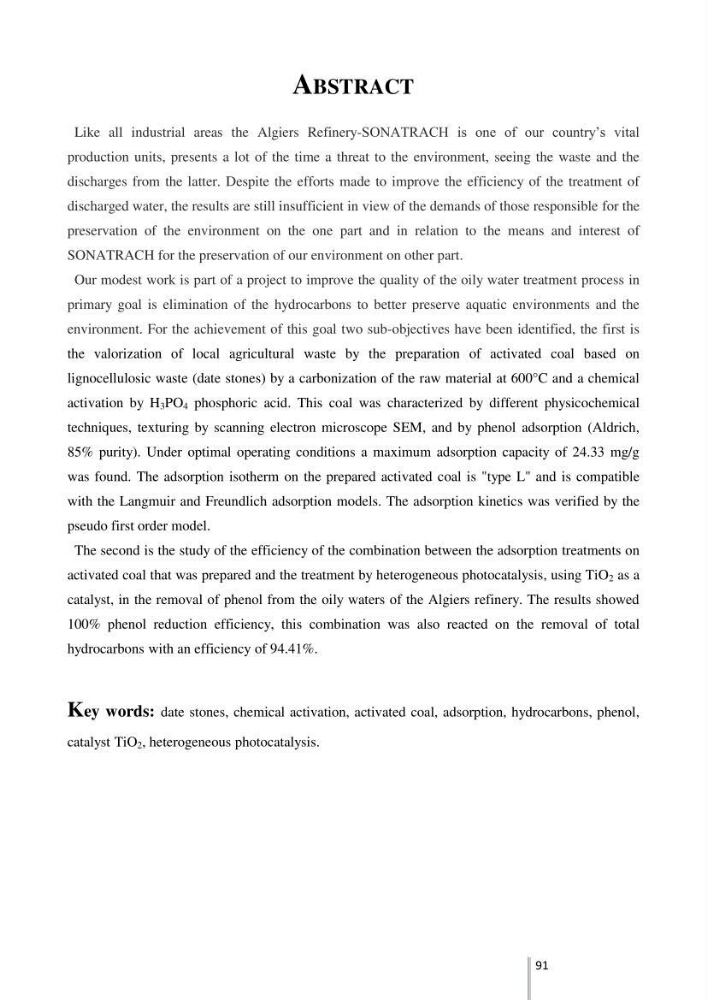 ABSTRACT

Like all industrial areas the Algiers Refinery-SONATRACH is one of our country's vital production units, presents a lot of the time a threat to the environment, seeing the waste and the discharges from the latter. Despite the efforts made to improve the efficiency of the treatment of discharged water, the results are still insufficient in view of the demands of those responsible for the preservation of the environment on the one part and in relation to the means and interest of SONATRACH for the preservation of our environment on other part.

Our modest work is part of a project to improve the quality of the oily water treatment process in primary goal is elimination of the hydrocarbons to better preserve aquatic environments and the environment. For the achievement of this goal two sub-objectives have been identified, the first is the valorization of local agricultural waste by the preparation of activated coal based on lignocellulosic waste (date stones) by a carbonization of the raw material at 600°C and a chemical activation by $H_3PO_4$ phosphoric acid. This coal was characterized by different physicochemical techniques, texturing by scanning electron microscope SEM, and by phenol adsorption (Aldrich, 85% purity). Under optimal operating conditions a maximum adsorption capacity of 24.33 mg/g was found. The adsorption isotherm on the prepared activated coal is "type L" and is compatible with the Langmuir and Freundlich adsorption models. The adsorption kinetics was verified by the pseudo first order model.

The second is the study of the efficiency of the combination between the adsorption treatments on activated coal that was prepared and the treatment by heterogeneous photocatalysis, using $TiO_2$ as a catalyst, in the removal of phenol from the oily waters of the Algiers refinery. The results showed 100% phenol reduction efficiency, this combination was also reacted on the removal of total hydrocarbons with an efficiency of 94.41%.

Key words: date stones, chemical activation, activated coal, adsorption, hydrocarbons, phenol, catalyst $TiO_2$, heterogeneous photocatalysis.

91